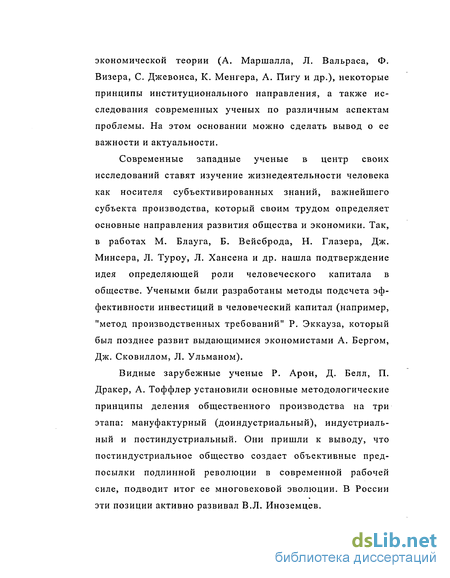 экономической теории (А. Маршалла, Л. Вальраса, Ф. Визера, С. Джевонса, К. Менгера, А. Пигу и др.), некоторые принципы институционального направления, а также исследования современных ученых по различным аспектам проблемы. На этом основании можно сделать вывод о ее важности и актуальности.

Современные западные ученые в центр своих исследований ставят изучение жизнедеятельности человека как носителя субъективированных знаний, важнейшего субъекта производства, который своим трудом определяет основные направления развития общества и экономики. Так, в работах М. Блауга, Б. Вейсброда, Н. Глазера, Дж. Минсера, Л. Туроу, Л. Хансена и др. нашла подтверждение идея определяющей роли человеческого капитала в обществе. Учеными были разработаны методы подсчета эффективности инвестиций в человеческий капитал (например, "метод производственных требований" Р. Эккауза, который был позднее развит выдающимися экономистами А. Бергом, Дж. Сковиллом, Л. Ульманом).

Видные зарубежные ученые Р. Арон, Д. Белл, П. Дракер, А. Тоффлер установили основные методологические принципы деления общественного производства на три этапа: мануфактурный (доиндустриальный), индустриальный и постиндустриальный. Они пришли к выводу, что постиндустриальное общество создает объективные предпосылки подлинной революции в современной рабочей силе, подводит итог ее многовековой эволюции. В России эти позиции активно развивал В.Л. Иноземцев.

dsLib.net
библиотека диссертаций